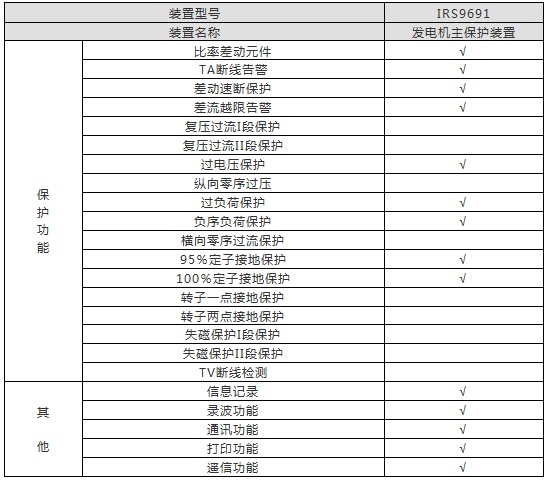 | 装置型号 | | IRS9691 |
|---|---|---|
| 装置名称 | | 发电机主保护装置 |
| 保护功能 | 比率差动元件 | √ |
| | TA断线告警 | √ |
| | 差动速断保护 | √ |
| | 差流越限告警 | √ |
| | 复压过流I段保护 | |
| | 复压过流II段保护 | |
| | 过电压保护 | √ |
| | 纵向零序过压 | |
| | 过负荷保护 | √ |
| | 负序负荷保护 | √ |
| | 横向零序过流保护 | |
| | 95%定子接地保护 | √ |
| | 100%定子接地保护 | √ |
| | 转子一点接地保护 | |
| | 转子两点接地保护 | |
| | 失磁保护I段保护 | |
| | 失磁保护II段保护 | |
| | TV断线检测 | |
| 其他 | 信息记录 | √ |
| | 录波功能 | √ |
| | 通讯功能 | √ |
| | 打印功能 | √ |
| | 遥信功能 | √ |